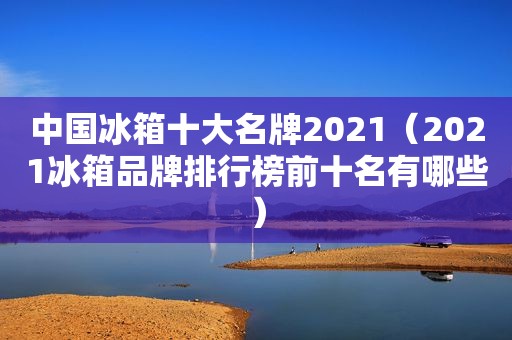 中国冰箱十大名牌2021（2021冰箱品牌排行榜前十名有哪些）